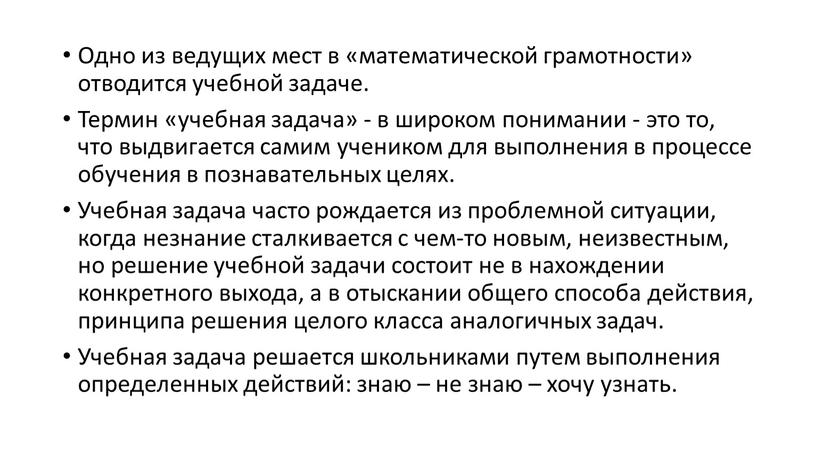 • Одно из ведущих мест в «математической грамотности» отводится учебной задаче.

• Термин «учебная задача» - в широком понимании - это то, что выдвигается самим учеником для выполнения в процессе обучения в познавательных целях.

• Учебная задача часто рождается из проблемной ситуации, когда незнание сталкивается с чем-то новым, неизвестным, но решение учебной задачи состоит не в нахождении конкретного выхода, а в отыскании общего способа действия, принципа решения целого класса аналогичных задач.

• Учебная задача решается школьниками путем выполнения определенных действий: знаю – не знаю – хочу узнать.